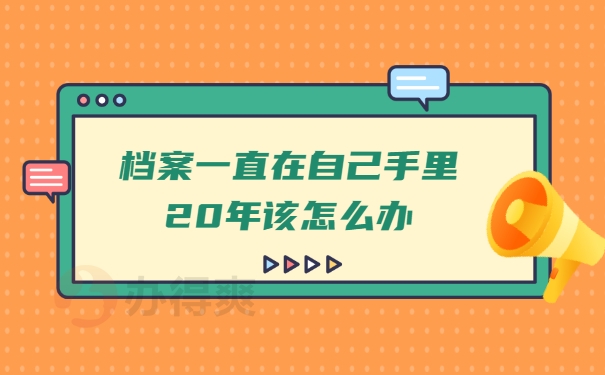 档案一直在自己手里
20年该怎么办

办得爽